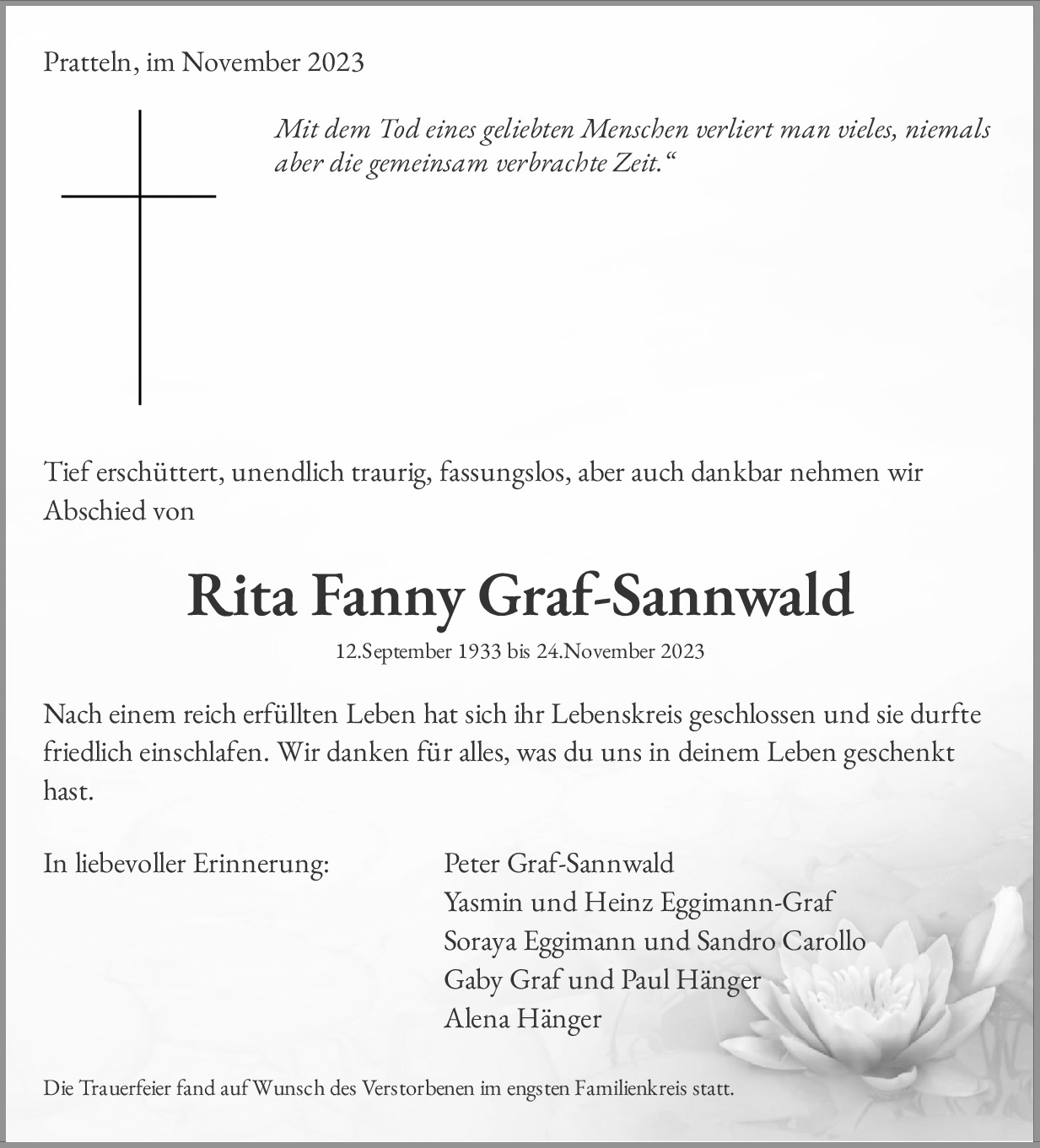 Pratteln, im November 2023

Mit dem Tod eines geliebten Menschen verliert man vieles, niemals aber die gemeinsam verbrachte Zeit.“

Tief erschüttert, unendlich traurig, fassungslos, aber auch dankbar nehmen wir Abschied von

Rita Fanny Graf-Sannwald

12.September 1933 bis 24.November 2023

Nach einem reich erfüllten Leben hat sich ihr Lebenskreis geschlossen und sie durfte friedlich einschlafen. Wir danken für alles, was du uns in deinem Leben geschenkt hast.

In liebevoller Erinnerung:

Peter Graf-Sannwald
Yasmin und Heinz Eggimann-Graf
Soraya Eggimann und Sandro Carollo
Gaby Graf und Paul Hänger
Alena Hänger

Die Trauerfeier fand auf Wunsch des Verstorbenen im engsten Familienkreis statt.